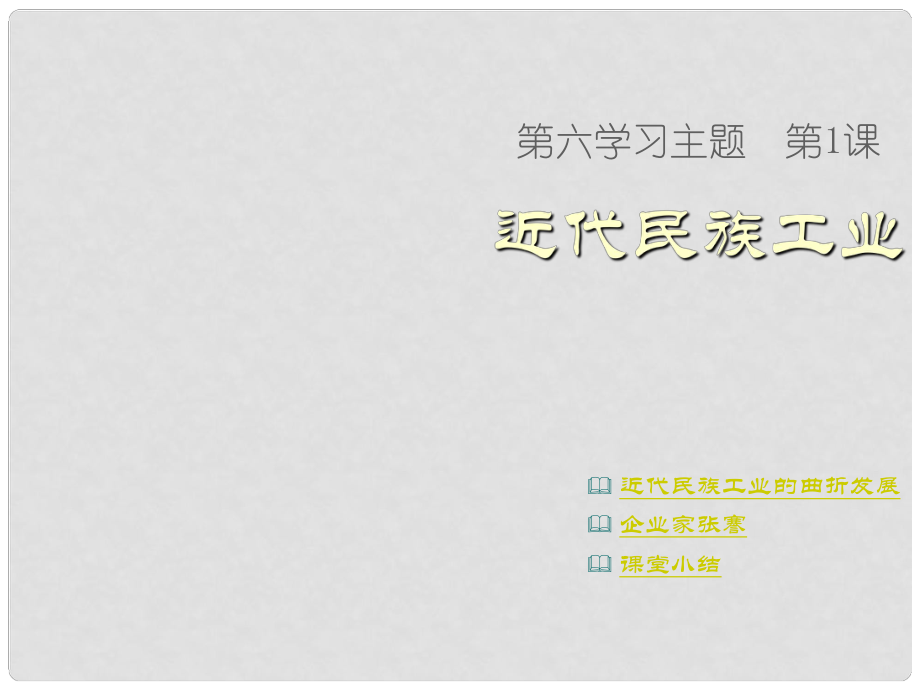 第六学习主题　第1课

近代民族工业

近代民族工业的曲折发展

企业家张謇

课堂小结